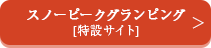 スノーピークグランピング
[特設サイト]
>